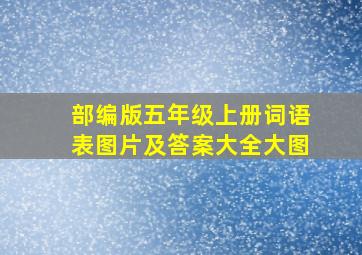 部编版五年级上册词语表图片及答案大全大图